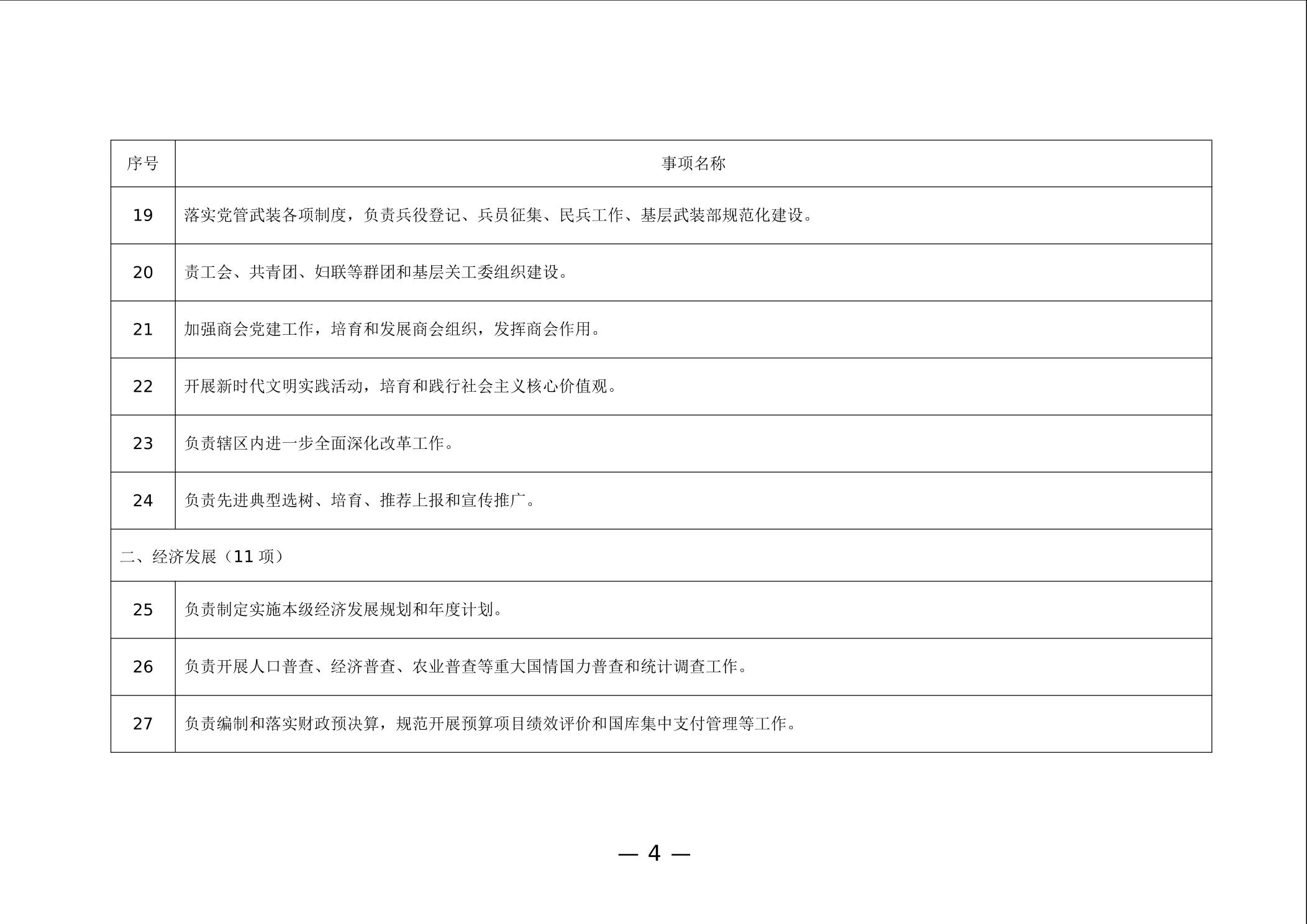 | 序号 | 事项名称 |
|---|---|
| 19 | 落实党管武装各项制度，负责兵役登记、兵员征集、民兵工作、基层武装部规范化建设。 |
| 20 | 责工会、共青团、妇联等群团和基层关工委组织建设。 |
| 21 | 加强商会党建工作，培育和发展商会组织，发挥商会作用。 |
| 22 | 开展新时代文明实践活动，培育和践行社会主义核心价值观。 |
| 23 | 负责辖区内进一步全面深化改革工作。 |
| 24 | 负责先进典型选树、培育、推荐上报和宣传推广。 |
| 二、经济发展（11 项） | |
| 25 | 负责制定实施本级经济发展规划和年度计划。 |
| 26 | 负责开展人口普查、经济普查、农业普查等重大国情国力普查和统计调查工作。 |
| 27 | 负责编制和落实财政预决算，规范开展预算项目绩效评价和国库集中支付管理等工作。 |

— 4 —